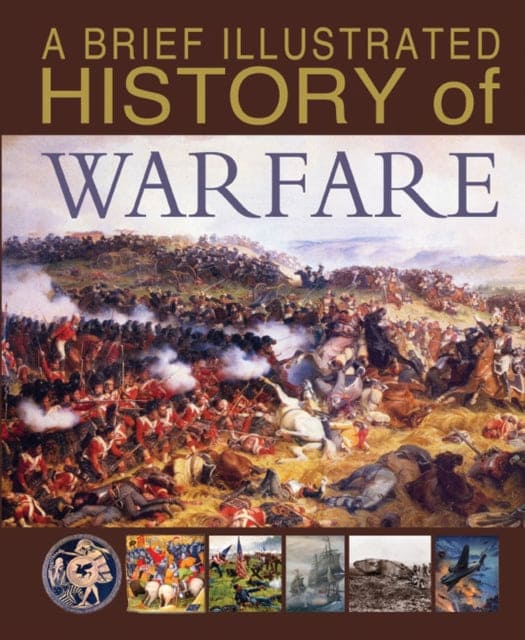 A BRIEF ILLUSTRATED HISTORY of WARFARE